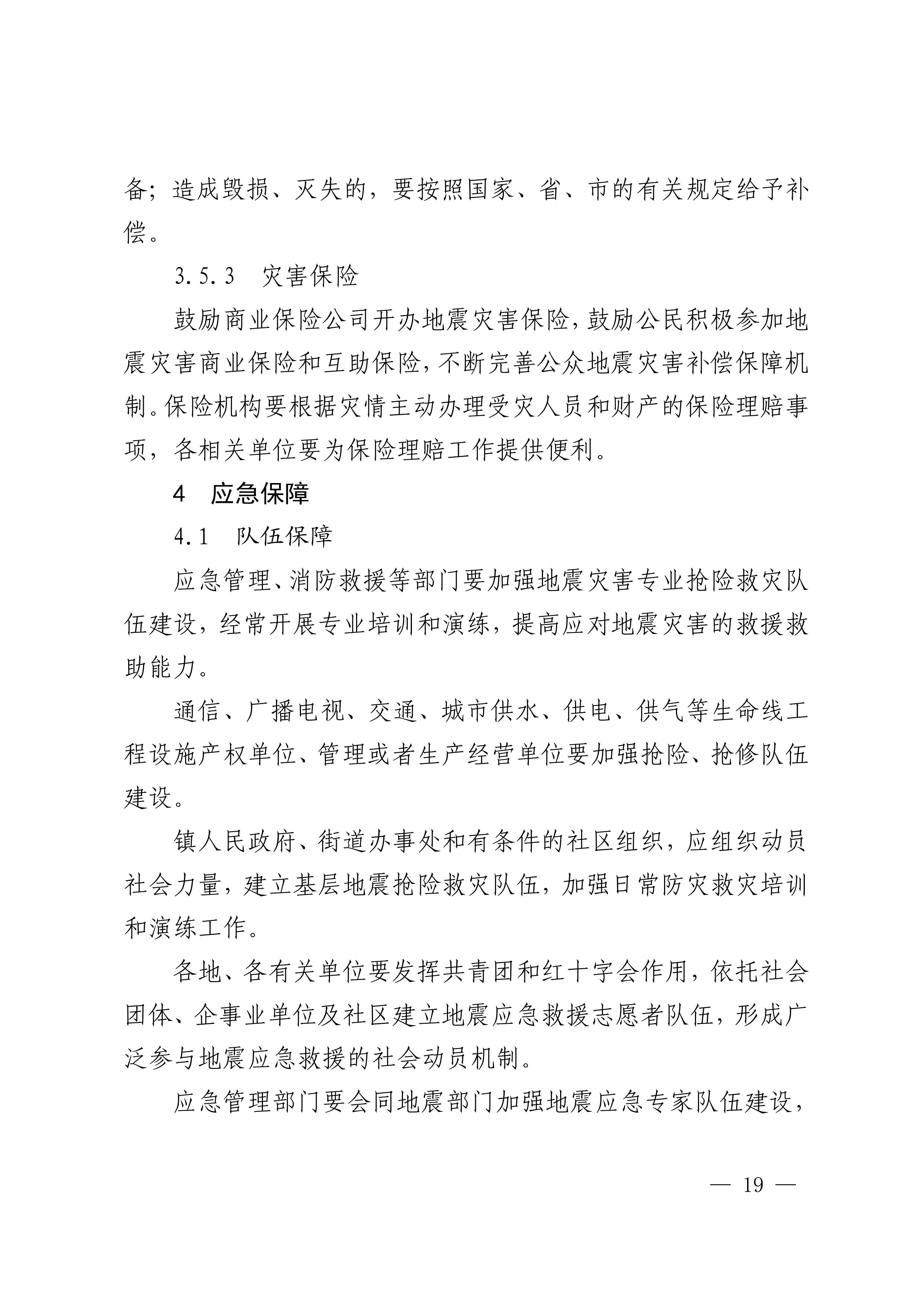 备；造成毁损、灭失的，要按照国家、省、市的有关规定给予补偿。

3.5.3　灾害保险

鼓励商业保险公司开办地震灾害保险，鼓励公民积极参加地震灾害商业保险和互助保险，不断完善公众地震灾害补偿保障机制。保险机构要根据灾情主动办理受灾人员和财产的保险理赔事项，各相关单位要为保险理赔工作提供便利。

4　应急保障

4.1　队伍保障

应急管理、消防救援等部门要加强地震灾害专业抢险救灾队伍建设，经常开展专业培训和演练，提高应对地震灾害的救援救助能力。

通信、广播电视、交通、城市供水、供电、供气等生命线工程设施产权单位、管理或者生产经营单位要加强抢险、抢修队伍建设。

镇人民政府、街道办事处和有条件的社区组织，应组织动员社会力量，建立基层地震抢险救灾队伍，加强日常防灾救灾培训和演练工作。

各地、各有关单位要发挥共青团和红十字会作用，依托社会团体、企事业单位及社区建立地震应急救援志愿者队伍，形成广泛参与地震应急救援的社会动员机制。

应急管理部门要会同地震部门加强地震应急专家队伍建设，

— 19 —